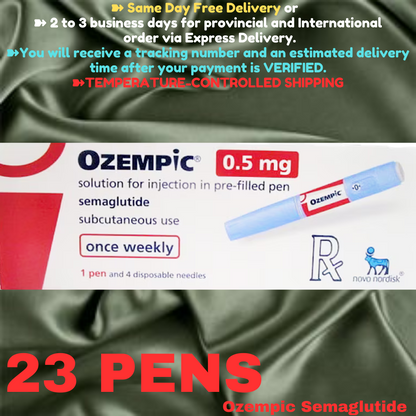 ➽ Same Day Free Delivery or
➽ 2 to 3 business days for provincial and International order via Express Delivery.
➽You will receive a tracking number and an estimated delivery time after your payment is VERIFIED.
➽TEMPERATURE-CONTROLLED SHIPPING

OZEMPIC® 0.5 mg
solution for injection in pre-filled pen
semaglutide
subcutaneous use
once weekly
1 pen and 4 disposable needles

OZEMPIC
0

Rx
novo nordisk®

23 PENS
Ozempic Semaglutide